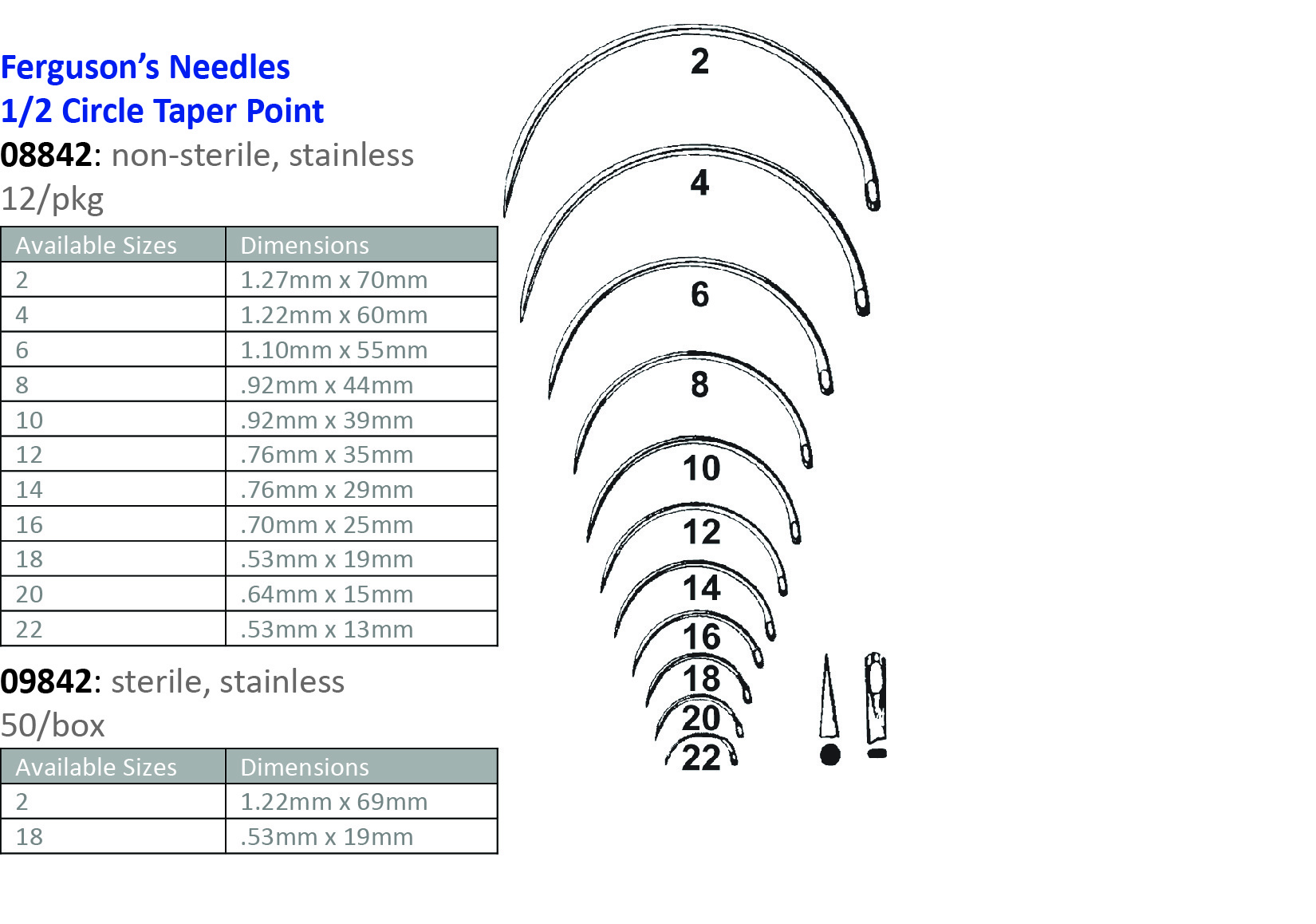 Ferguson's Needles
1/2 Circle Taper Point
08842: non-sterile, stainless
12/pkg

| Available Sizes | Dimensions |
|---|---|
| 2 | 1.27mm x 70mm |
| 4 | 1.22mm x 60mm |
| 6 | 1.10mm x 55mm |
| 8 | .92mm x 44mm |
| 10 | .92mm x 39mm |
| 12 | .76mm x 35mm |
| 14 | .76mm x 29mm |
| 16 | .70mm x 25mm |
| 18 | .53mm x 19mm |
| 20 | .64mm x 15mm |
| 22 | .53mm x 13mm |

09842: sterile, stainless
50/box

| Available Sizes | Dimensions |
|---|---|
| 2 | 1.22mm x 69mm |
| 18 | .53mm x 19mm |

2
4
6
8
10
12
14
16
18
20
22